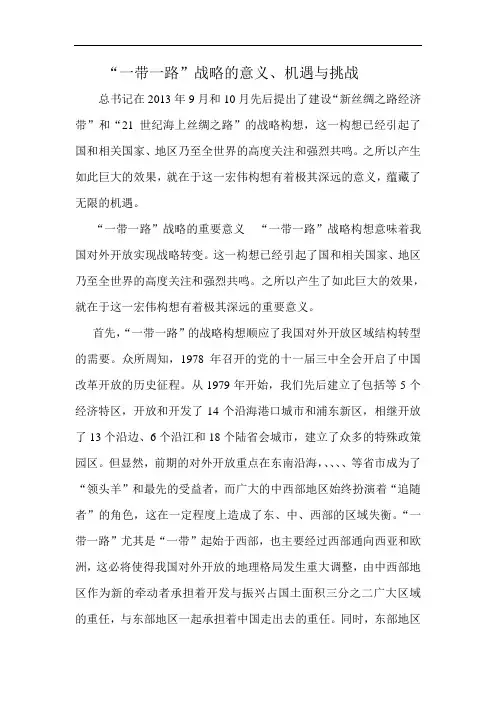 “一带一路”战略的意义、机遇与挑战

总书记在 2013 年 9 月和 10 月先后提出了建设“新丝绸之路经济带”和“21 世纪海上丝绸之路”的战略构想，这一构想已经引起了国和相关国家、地区乃至全世界的高度关注和强烈共鸣。之所以产生如此巨大的效果，就在于这一宏伟构想有着极其深远的意义，蕴藏了无限的机遇。

“一带一路”战略的重要意义 “一带一路”战略构想意味着我国对外开放实现战略转变。这一构想已经引起了国和相关国家、地区乃至全世界的高度关注和强烈共鸣。之所以产生了如此巨大的效果，就在于这一宏伟构想有着极其深远的重要意义。

首先，“一带一路”的战略构想顺应了我国对外开放区域结构转型的需要。众所周知，1978 年召开的党的十一届三中全会开启了中国改革开放的历史征程。从 1979 年开始，我们先后建立了包括等 5 个经济特区，开放和开发了 14 个沿海港口城市和浦东新区，相继开放了 13 个沿边、6 个沿江和 18 个陆省会城市，建立了众多的特殊政策园区。但显然，前期的对外开放重点在东南沿海，、、、、等省市成为了“领头羊”和最先的受益者，而广大的中西部地区始终扮演着“追随者”的角色，这在一定程度上造成了东、中、西部的区域失衡。“一带一路”尤其是“一带”起始于西部，也主要经过西部通向西亚和欧洲，这必将使得我国对外开放的地理格局发生重大调整，由中西部地区作为新的牵动者承担着开发与振兴占国土面积三分之二广大区域的重任，与东部地区一起承担着中国走出去的重任。同时，东部地区